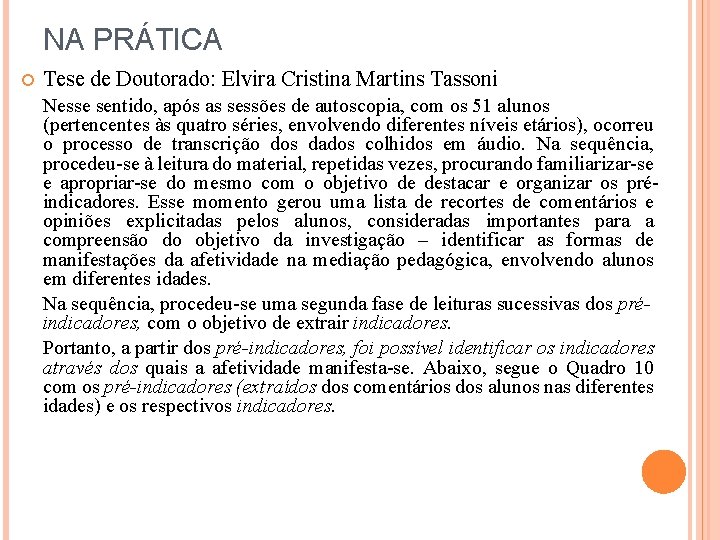 NA PRÁTICA

Tese de Doutorado: Elvira Cristina Martins Tassoni

Nesse sentido, após as sessões de autoscopia, com os 51 alunos (pertencentes às quatro séries, envolvendo diferentes níveis etários), ocorreu o processo de transcrição dos dados colhidos em áudio. Na sequência, procedeu-se à leitura do material, repetidas vezes, procurando familiarizar-se e apropriar-se do mesmo com o objetivo de destacar e organizar os pré-indicadores. Esse momento gerou uma lista de recortes de comentários e opiniões explicitadas pelos alunos, consideradas importantes para a compreensão do objetivo da investigação – identificar as formas de manifestações da afetividade na mediação pedagógica, envolvendo alunos em diferentes idades.

Na sequência, procedeu-se uma segunda fase de leituras sucessivas dos pré-indicadores, com o objetivo de extrair indicadores.

Portanto, a partir dos pré-indicadores, foi possível identificar os indicadores através dos quais a afetividade manifesta-se. Abaixo, segue o Quadro 10 com os pré-indicadores (extraídos dos comentários dos alunos nas diferentes idades) e os respectivos indicadores.